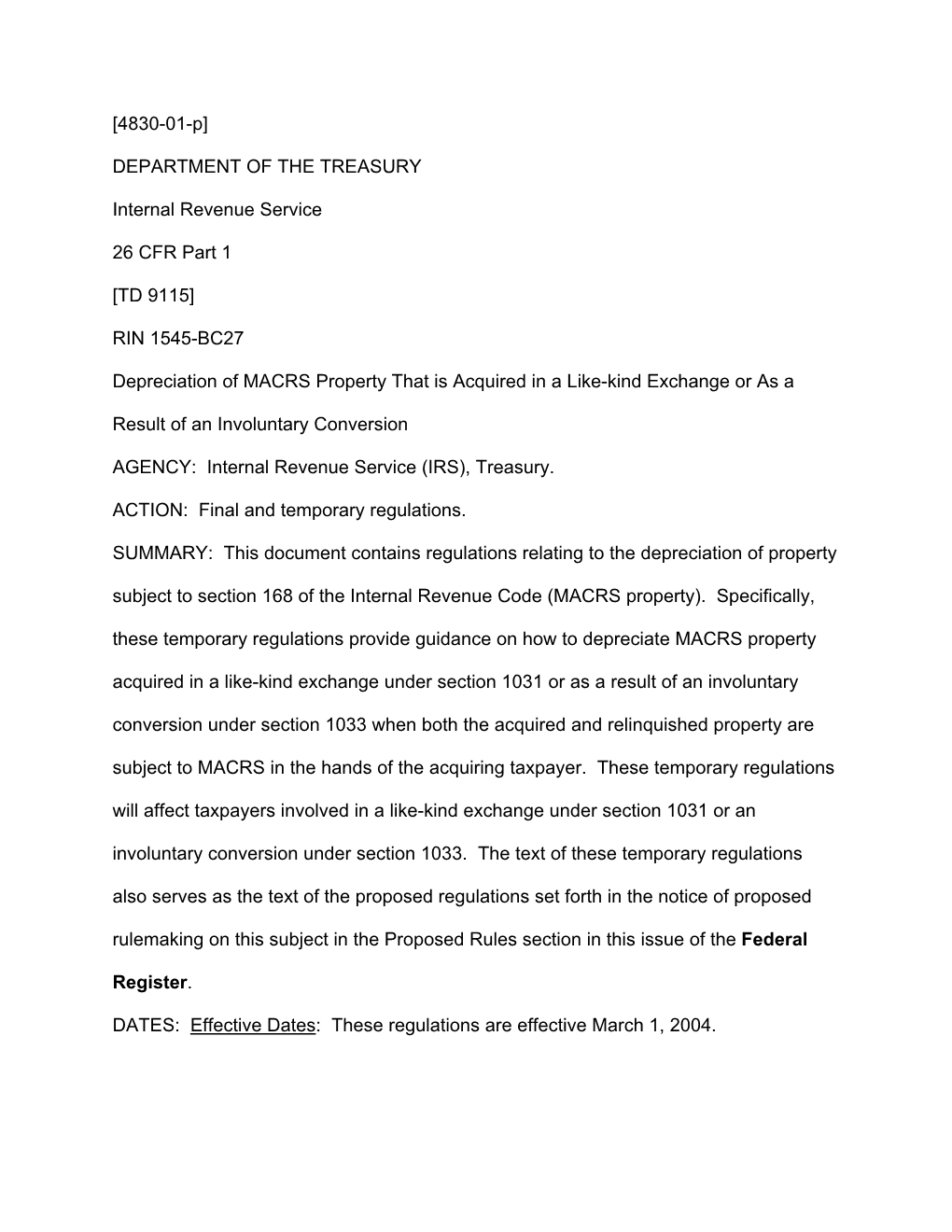 [4830-01-p]

DEPARTMENT OF THE TREASURY

Internal Revenue Service

26 CFR Part 1

[TD 9115]

RIN 1545-BC27

Depreciation of MACRS Property That is Acquired in a Like-kind Exchange or As a Result of an Involuntary Conversion

AGENCY: Internal Revenue Service (IRS), Treasury.

ACTION: Final and temporary regulations.

SUMMARY: This document contains regulations relating to the depreciation of property subject to section 168 of the Internal Revenue Code (MACRS property). Specifically, these temporary regulations provide guidance on how to depreciate MACRS property acquired in a like-kind exchange under section 1031 or as a result of an involuntary conversion under section 1033 when both the acquired and relinquished property are subject to MACRS in the hands of the acquiring taxpayer. These temporary regulations will affect taxpayers involved in a like-kind exchange under section 1031 or an involuntary conversion under section 1033. The text of these temporary regulations also serves as the text of the proposed regulations set forth in the notice of proposed rulemaking on this subject in the Proposed Rules section in this issue of the Federal Register.

DATES: Effective Dates: These regulations are effective March 1, 2004.